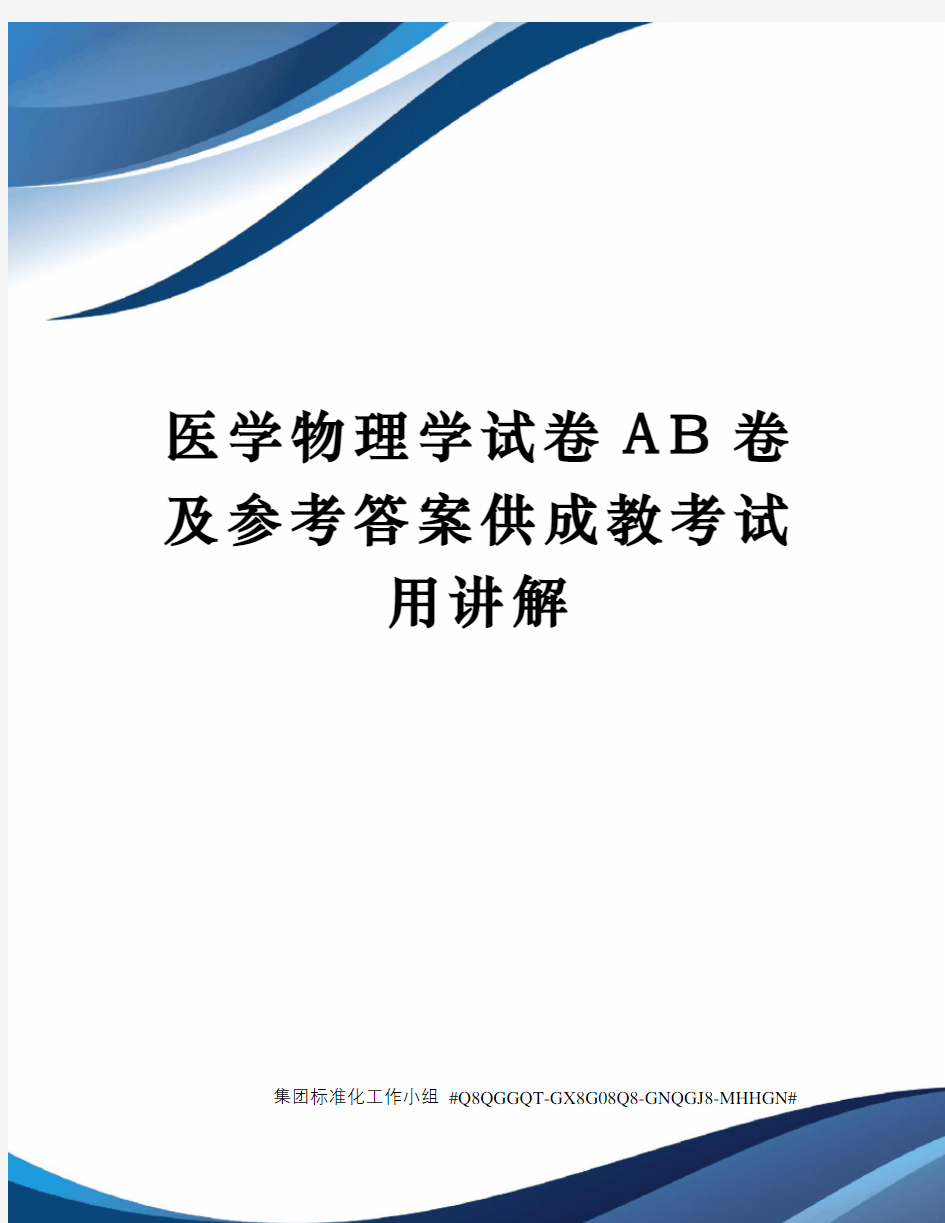 医学物理学试卷AB卷及参考答案供成教考试用讲解

集团标准化工作小组 #Q8QGGQT-GX8G08Q8-GNQGJ8-MHHGN#